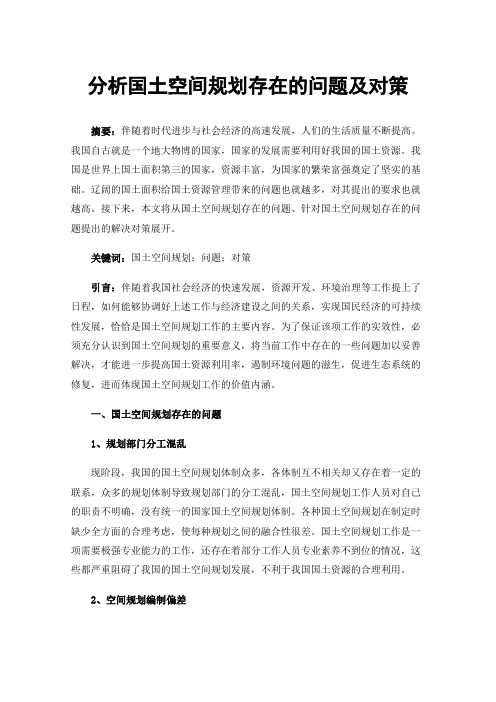 分析国土空间规划存在的问题及对策

摘要：伴随着时代进步与社会经济的高速发展，人们的生活质量不断提高。我国自古就是一个地大物博的国家，国家的发展需要利用好我国的国土资源。我国是世界上国土面积第三的国家，资源丰富，为国家的繁荣富强奠定了坚实的基础。辽阔的国土面积给国土资源管理带来的问题也就越多，对其提出的要求也就越高。接下来，本文将从国土空间规划存在的问题、针对国土空间规划存在的问题提出的解决对策展开。

关键词：国土空间规划；问题；对策

引言：伴随着我国社会经济的快速发展，资源开发、环境治理等工作提上了日程，如何能够协调好上述工作与经济建设之间的关系，实现国民经济的可持续性发展，恰恰是国土空间规划工作的主要内容。为了保证该项工作的实效性，必须充分认识到国土空间规划的重要意义，将当前工作中存在的一些问题加以妥善解决，才能进一步提高国土资源利用率，遏制环境问题的滋生，促进生态系统的修复，进而体现国土空间规划工作的价值内涵。

一、国土空间规划存在的问题

1、规划部门分工混乱

现阶段，我国的国土空间规划体制众多，各体制互不相关却又存在着一定的联系，众多的规划体制导致规划部门的分工混乱，国土空间规划工作人员对自己的职责不明确，没有统一的国家国土空间规划体制。各种国土空间规划在制定时缺少全方面的合理考虑，使每种规划之间的融合性很差。国土空间规划工作是一项需要极强专业能力的工作，还存在着部分工作人员专业素养不到位的情况，这些都严重阻碍了我国的国土空间规划发展，不利于我国国土资源的合理利用。

2、空间规划编制偏差